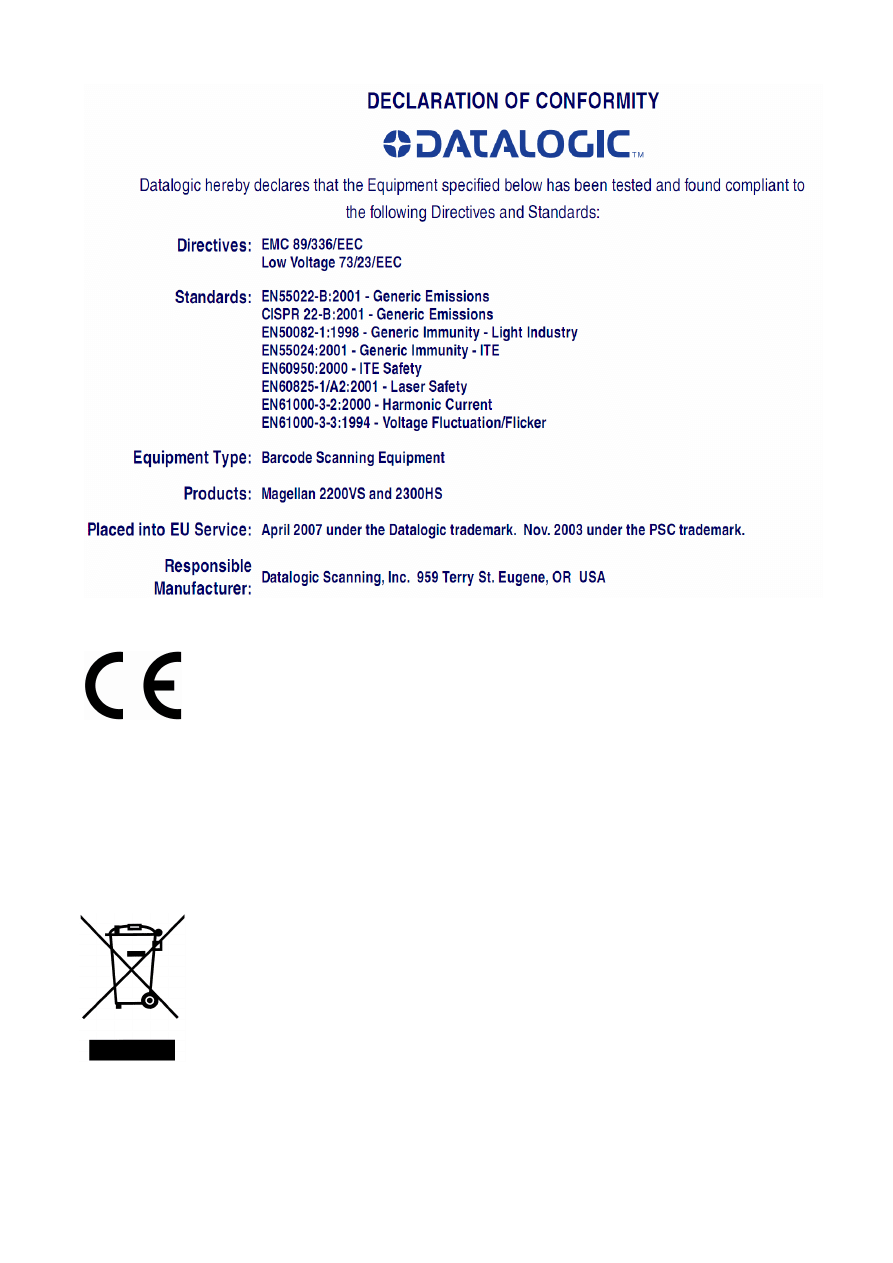 DECLARATION OF CONFORMITY

DATALOGIC™

Datalogic hereby declares that the Equipment specified below has been tested and found compliant to the following Directives and Standards:

Directives: EMC 89/336/EEC
Low Voltage 73/23/EEC

Standards: EN55022-B:2001 - Generic Emissions
CISPR 22-B:2001 - Generic Emissions
EN50082-1:1998 - Generic Immunity - Light Industry
EN55024:2001 - Generic Immunity - ITE
EN60950:2000 - ITE Safety
EN60825-1/A2:2001 - Laser Safety
EN61000-3-2:2000 - Harmonic Current
EN61000-3-3:1994 - Voltage Fluctuation/Flicker

Equipment Type: Barcode Scanning Equipment

Products: Magellan 2200VS and 2300HS

Placed into EU Service: April 2007 under the Datalogic trademark. Nov. 2003 under the PSC trademark.

Responsible Manufacturer: Datalogic Scanning, Inc. 959 Terry St. Eugene, OR USA

CE